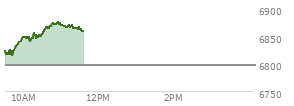 6900
6850
6800
6750
10AM
12PM
2PM